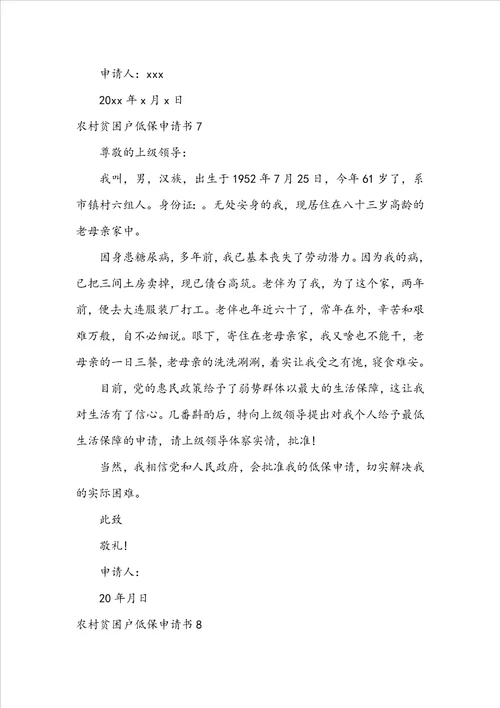 申请人：xxx

20xx 年 x 月 x 日

农村贫困户低保申请书 7

尊敬的上级领导：

我叫，男，汉族，出生于 1952 年 7 月 25 日，今年 61 岁了，系市镇村六组人。身份证：。无处安身的我，现居住在八十三岁高龄的老母亲家中。

因身患糖尿病，多年前，我已基本丧失了劳动潜力。因为我的病，已把三间土房卖掉，现已债台高筑。老伴为了我，为了这个家，两年前，便去大连服装厂打工。老伴也年近六十了，常年在外，辛苦和艰难万般，自不必细说。眼下，寄住在老母亲家，我又啥也不能干，老母亲的一日三餐，老母亲的洗洗涮涮，着实让我受之有愧，寝食难安。

目前，党的惠民政策给予了弱势群体以最大的生活保障，这让我对生活有了信心。几番斟酌后，特向上级领导提出对我个人给予最低生活保障的申请，请上级领导体察实情，批准！

当然，我相信党和人民政府，会批准我的低保申请，切实解决我的实际困难。

此致

敬礼！

申请人：

20 年月日

农村贫困户低保申请书 8